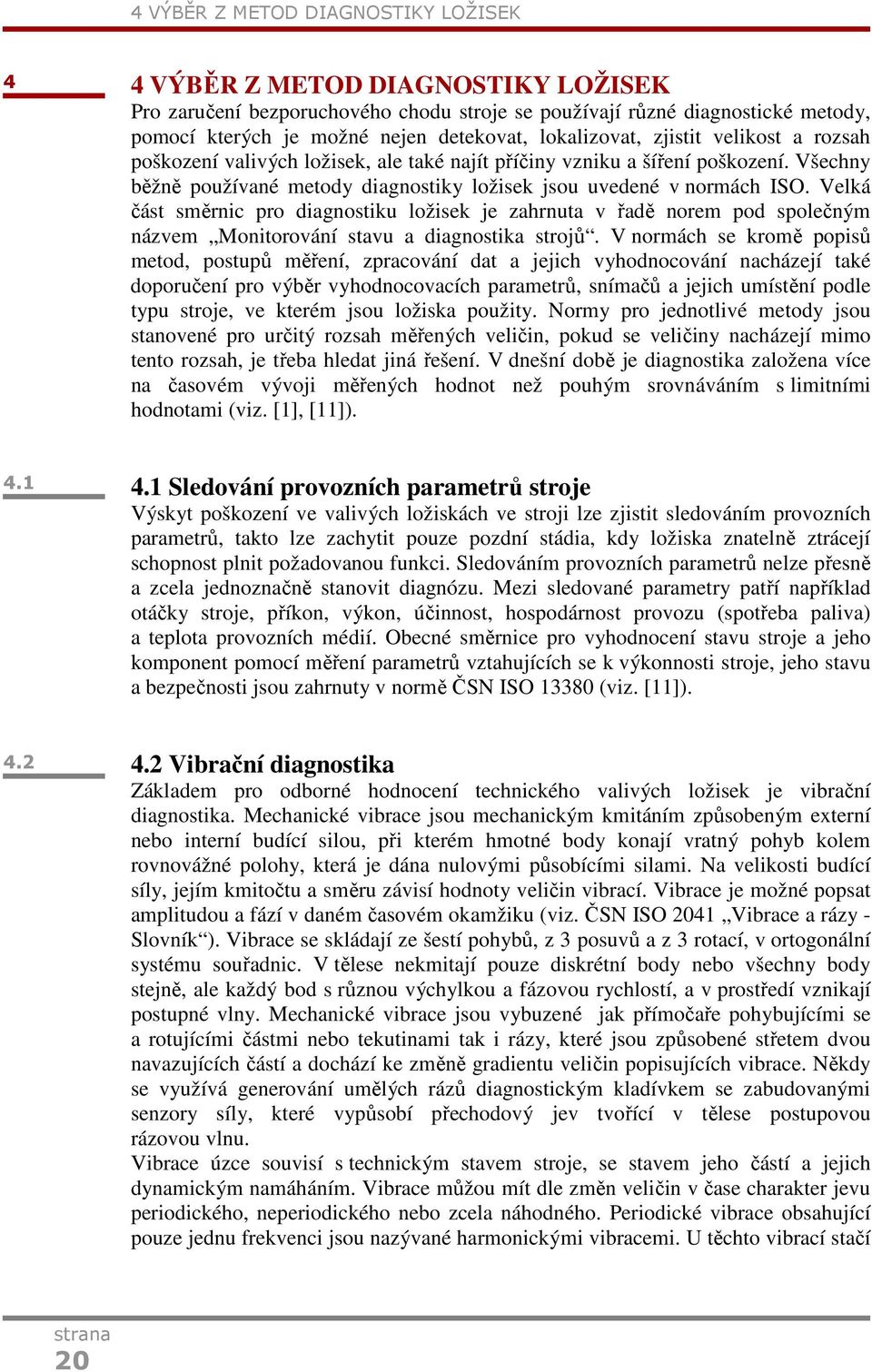 4 VÝBĚR Z METOD DIAGNOSTIKY LOŽISEK

4

4 VÝBĚR Z METOD DIAGNOSTIKY LOŽISEK

Pro zaručení bezporuchového chodu stroje se používají různé diagnostické metody, pomocí kterých je možné nejen detekovat, lokalizovat, zjistit velikost a rozsah poškození valivých ložisek, ale také najít příčiny vzniku a šíření poškození. Všechny běžně používané metody diagnostiky ložisek jsou uvedené v normách ISO. Velká část směrnic pro diagnostiku ložisek je zahrnuta v řadě norem pod společným názvem „Monitorování stavu a diagnostika strojů“. V normách se kromě popisů metod, postupů měření, zpracování dat a jejich vyhodnocování nacházejí také doporučení pro výběr vyhodnocovacích parametrů, snímačů a jejich umístění podle typu stroje, ve kterém jsou ložiska použity. Normy pro jednotlivé metody jsou stanovené pro určitý rozsah měřených veličin, pokud se veličiny nacházejí mimo tento rozsah, je třeba hledat jiná řešení. V dnešní době je diagnostika založena více na časovém vývoji měřených hodnot než pouhým srovnáváním s limitními hodnotami (viz. [1], [11]).

4.1

4.1 Sledování provozních parametrů stroje

Výskyt poškození ve valivých ložiskách ve stroji lze zjistit sledováním provozních parametrů, takto lze zachytit pouze pozdní stádia, kdy ložiska znatelně ztrácejí schopnost plnit požadovanou funkci. Sledováním provozních parametrů nelze přesně a zcela jednoznačně stanovit diagnózu. Mezi sledované parametry patří například otáčky stroje, příkon, výkon, účinnost, hospodárnost provozu (spotřeba paliva) a teplota provozních médií. Obecné směrnice pro vyhodnocení stavu stroje a jeho komponent pomocí měření parametrů vztahujících se k výkonnosti stroje, jeho stavu a bezpečnosti jsou zahrnuty v normě ČSN ISO 13380 (viz. [11]).

4.2

4.2 Vibrační diagnostika

Základem pro odborné hodnocení technického valivých ložisek je vibrační diagnostika. Mechanické vibrace jsou mechanickým kmitáním způsobeným externí nebo interní budící silou, při kterém hmotné body konají vratný pohyb kolem rovnovážné polohy, která je dána nulovými působícími silami. Na velikosti budící síly, jejím kmitočtu a směru závisí hodnoty veličin vibrací. Vibrace je možné popsat amplitudou a fází v daném časovém okamžiku (viz. ČSN ISO 2041 „Vibrace a rázy - Slovník“). Vibrace se skládají ze šestí pohybů, z 3 posuvů a z 3 rotací, v ortogonální systému souřadnic. V tělese nekmitají pouze diskrétní body nebo všechny body stejně, ale každý bod s různou výchylkou a fázovou rychlostí, a v prostředí vznikají postupné vlny. Mechanické vibrace jsou vybuzené jak přímočaře pohybujícími se a rotujícími částmi nebo tekutinami tak i rázy, které jsou způsobené střetem dvou navazujících částí a dochází ke změně gradientu veličin popisujících vibrace. Někdy se využívá generování umělých rázů diagnostickým kladívkem se zabudovanými senzory síly, které vypůsobí přechodový jev tvořící v tělese postupovou rázovou vlnu.
Vibrace úzce souvisí s technickým stavem stroje, se stavem jeho částí a jejich dynamickým namáháním. Vibrace můžou mít dle změn veličin v čase charakter jevu periodického, neperiodického nebo zcela náhodného. Periodické vibrace obsahující pouze jednu frekvenci jsou nazývané harmonickými vibracemi. U těchto vibrací stačí

strana
20